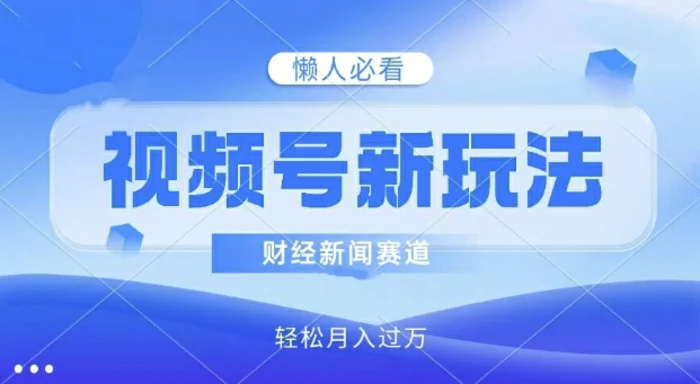 懒人必看

视频号新玩法

财经新闻赛道

轻松月入过万